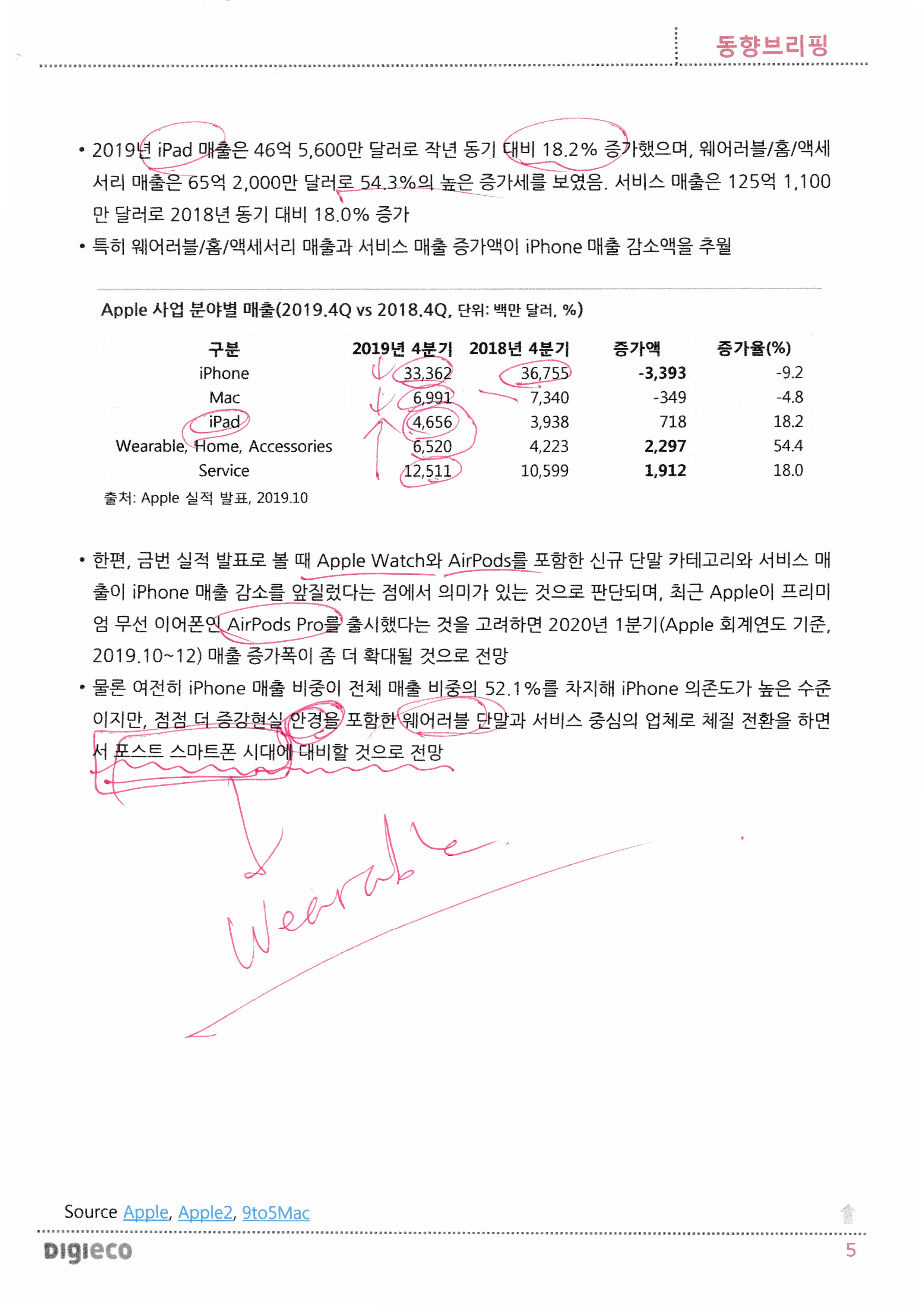 동향브리핑

• 2019년 iPad 매출은 46억 5,600만 달러로 작년 동기 대비 18.2% 증가했으며, 웨어러블/홈/액세서리 매출은 65억 2,000만 달러로 54.3%의 높은 증가세를 보였음. 서비스 매출은 125억 1,100만 달러로 2018년 동기 대비 18.0% 증가

• 특히 웨어러블/홈/액세서리 매출과 서비스 매출 증가액이 iPhone 매출 감소액을 추월

Apple 사업 분야별 매출(2019.4Q vs 2018.4Q, 단위: 백만 달러, %)

| 구분 | 2019년 4분기 | 2018년 4분기 | 증가액 | 증가율(%) |
|---|---|---|---|---|
| iPhone | 33,362 | 36,755 | -3,393 | -9.2 |
| Mac | 6,991 | 7,340 | -349 | -4.8 |
| iPad | 4,656 | 3,938 | 718 | 18.2 |
| Wearable, Home, Accessories | 6,520 | 4,223 | 2,297 | 54.4 |
| Service | 12,511 | 10,599 | 1,912 | 18.0 |

출처: Apple 실적 발표, 2019.10

• 한편, 금번 실적 발표로 볼 때 Apple Watch와 AirPods를 포함한 신규 단말 카테고리와 서비스 매출이 iPhone 매출 감소를 앞질렀다는 점에서 의미가 있는 것으로 판단되며, 최근 Apple이 프리미엄 무선 이어폰인 AirPods Pro를 출시했다는 것을 고려하면 2020년 1분기(Apple 회계연도 기준, 2019.10~12) 매출 증가폭이 좀 더 확대될 것으로 전망

• 물론 여전히 iPhone 매출 비중이 전체 매출 비중의 52.1%를 차지해 iPhone 의존도가 높은 수준이지만, 점점 더 증강현실 안경을 포함한 웨어러블 단말과 서비스 중심의 업체로 체질 전환을 하면서 포스트 스마트폰 시대에 대비할 것으로 전망

Wearable

Source Apple, Apple2, 9to5Mac

Digieco

5